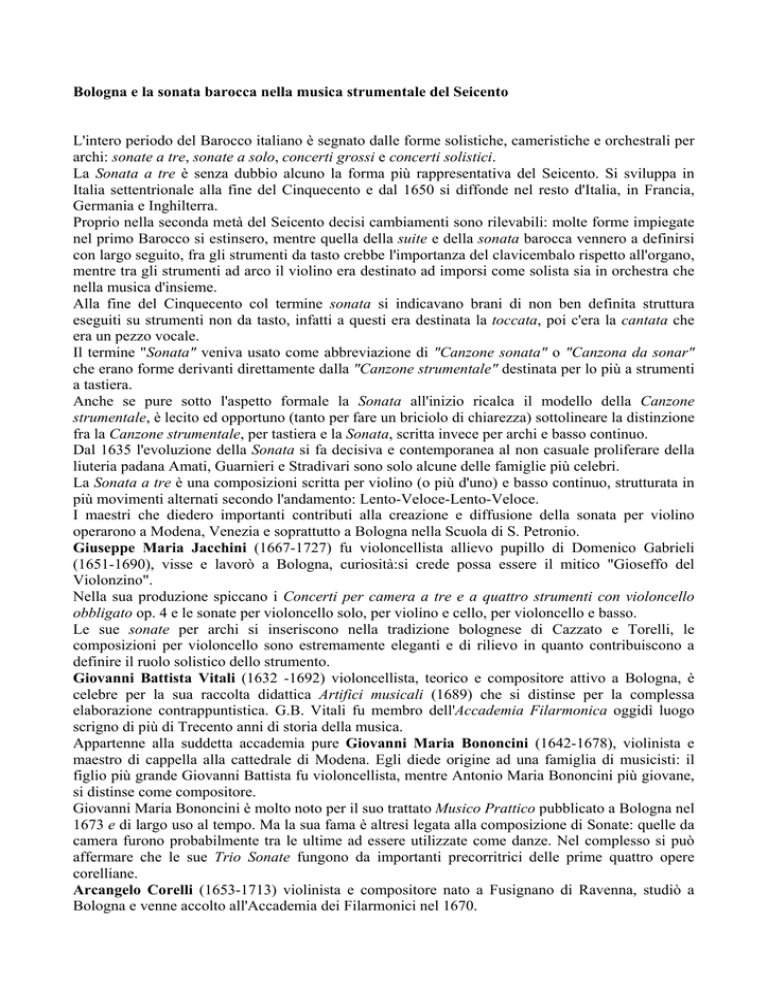 Bologna e la sonata barocca nella musica strumentale del Seicento

L'intero periodo del Barocco italiano è segnato dalle forme solistiche, cameristiche e orchestrali per archi: sonate a tre, sonate a solo, concerti grossi e concerti solistici.
La Sonata a tre è senza dubbio alcuno la forma più rappresentativa del Seicento. Si sviluppa in Italia settentrionale alla fine del Cinquecento e dal 1650 si diffonde nel resto d'Italia, in Francia, Germania e Inghilterra.
Proprio nella seconda metà del Seicento decisi cambiamenti sono rilevabili: molte forme impiegate nel primo Barocco si estinsero, mentre quella della suite e della sonata barocca vennero a definirsi con largo seguito, fra gli strumenti da tasto crebbe l'importanza del clavicembalo rispetto all'organo, mentre tra gli strumenti ad arco il violino era destinato ad imporsi come solista sia in orchestra che nella musica d'insieme.
Alla fine del Cinquecento col termine sonata si indicavano brani di non ben definita struttura eseguiti su strumenti non da tasto, infatti a questi era destinata la toccata, poi c'era la cantata che era un pezzo vocale.
Il termine "Sonata" veniva usato come abbreviazione di "Canzone sonata" o "Canzona da sonar" che erano forme derivanti direttamente dalla "Canzone strumentale" destinata per lo più a strumenti a tastiera.
Anche se pure sotto l'aspetto formale la Sonata all'inizio ricalca il modello della Canzone strumentale, è lecito ed opportuno (tanto per fare un briciolo di chiarezza) sottolineare la distinzione fra la Canzone strumentale, per tastiera e la Sonata, scritta invece per archi e basso continuo.
Dal 1635 l'evoluzione della Sonata si fa decisiva e contemporanea al non casuale proliferare della liuteria padana Amati, Guarnieri e Stradivari sono solo alcune delle famiglie più celebri.
La Sonata a tre è una composizioni scritta per violino (o più d'uno) e basso continuo, strutturata in più movimenti alternati secondo l'andamento: Lento-Veloce-Lento-Veloce.
I maestri che diedero importanti contributi alla creazione e diffusione della sonata per violino operarono a Modena, Venezia e soprattutto a Bologna nella Scuola di S. Petronio.
Giuseppe Maria Jacchini (1667-1727) fu violoncellista allievo pupillo di Domenico Gabrieli (1651-1690), visse e lavorò a Bologna, curiosità:si crede possa essere il mitico "Gioseffo del Violonzino".
Nella sua produzione spiccano i Concerti per camera a tre e a quattro strumenti con violoncello obbligato op. 4 e le sonate per violoncello solo, per violino e cello, per violoncello e basso.
Le sue sonate per archi si inseriscono nella tradizione bolognese di Cazzato e Torelli, le composizioni per violoncello sono estremamente eleganti e di rilievo in quanto contribuiscono a definire il ruolo solistico dello strumento.
Giovanni Battista Vitali (1632 -1692) violoncellista, teorico e compositore attivo a Bologna, è celebre per la sua raccolta didattica Artifici musicali (1689) che si distinse per la complessa elaborazione contrappuntistica. G.B. Vitali fu membro dell'Accademia Filarmonica oggidì luogo scrigno di più di Trecento anni di storia della musica.
Appartenne alla suddetta accademia pure Giovanni Maria Bononcini (1642-1678), violinista e maestro di cappella alla cattedrale di Modena. Egli diede origine ad una famiglia di musicisti: il figlio più grande Giovanni Battista fu violoncellista, mentre Antonio Maria Bononcini più giovane, si distinse come compositore.
Giovanni Maria Bononcini è molto noto per il suo trattato Musico Prattico pubblicato a Bologna nel 1673 e di largo uso al tempo. Ma la sua fama è altresì legata alla composizione di Sonate: quelle da camera furono probabilmente tra le ultime ad essere utilizzate come danze. Nel complesso si può affermare che le sue Trio Sonate fungono da importanti precorritrici delle prime quattro opere corelliane.
Arcangelo Corelli (1653-1713) violinista e compositore nato a Fusignano di Ravenna, studiò a Bologna e venne accolto all'Accademia dei Filarmonici nel 1670.